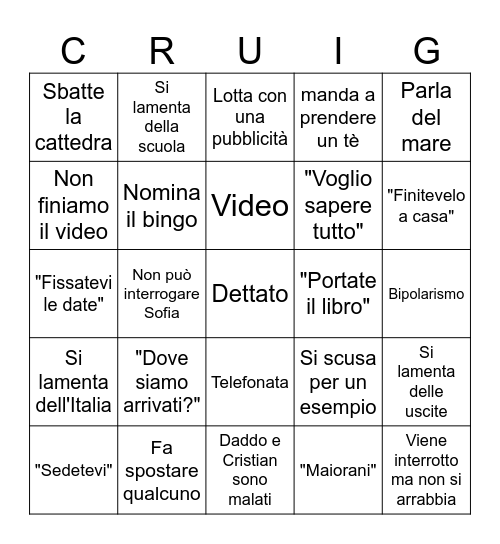 | C | R | U | I | G |
|---|---|---|---|---|
| Sbatte la cattedra | Si lamenta della scuola | Lotta con una pubblicità | manda a prendere un tè | Parla del mare |
| Non finiamo il video | Nomina il bingo | Video | "Voglio sapere tutto" | "Finitevelo a casa" |
| "Fissatevi le date" | Non può interrogare Sofia | Dettato | "Portate il libro" | Bipolarismo |
| Si lamenta dell'Italia | "Dove siamo arrivati?" | Telefonata | Si scusa per un esempio | Si lamenta delle uscite |
| "Sedetevi" | Fa spostare qualcuno | Daddo e Cristian sono malati | "Maiorani" | Viene interrotto ma non si arrabbia |